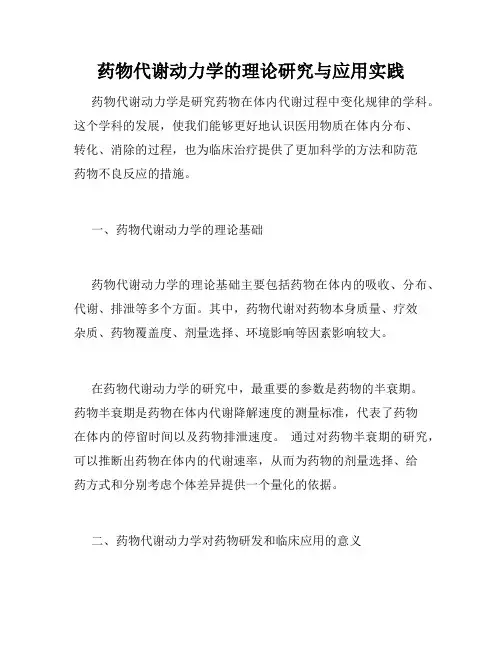 药物代谢动力学的理论研究与应用实践

药物代谢动力学是研究药物在体内代谢过程中变化规律的学科。这个学科的发展，使我们能够更好地认识医用物质在体内分布、转化、消除的过程，也为临床治疗提供了更加科学的方法和防范药物不良反应的措施。

一、药物代谢动力学的理论基础

药物代谢动力学的理论基础主要包括药物在体内的吸收、分布、代谢、排泄等多个方面。其中，药物代谢对药物本身质量、疗效杂质、药物覆盖度、剂量选择、环境影响等因素影响较大。

在药物代谢动力学的研究中，最重要的参数是药物的半衰期。药物半衰期是药物在体内代谢降解速度的测量标准，代表了药物在体内的停留时间以及药物排泄速度。 通过对药物半衰期的研究，可以推断出药物在体内的代谢速率，从而为药物的剂量选择、给药方式和分别考虑个体差异提供一个量化的依据。

二、药物代谢动力学对药物研发和临床应用的意义